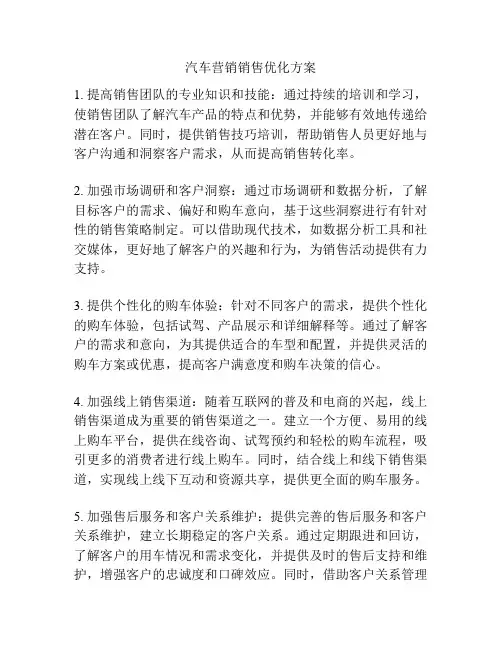 汽车营销销售优化方案

1. 提高销售团队的专业知识和技能：通过持续的培训和学习，使销售团队了解汽车产品的特点和优势，并能够有效地传递给潜在客户。同时，提供销售技巧培训，帮助销售人员更好地与客户沟通和洞察客户需求，从而提高销售转化率。

2. 加强市场调研和客户洞察：通过市场调研和数据分析，了解目标客户的需求、偏好和购车意向，基于这些洞察进行有针对性的销售策略制定。可以借助现代技术，如数据分析工具和社交媒体，更好地了解客户的兴趣和行为，为销售活动提供有力支持。

3. 提供个性化的购车体验：针对不同客户的需求，提供个性化的购车体验，包括试驾、产品展示和详细解释等。通过了解客户的需求和意向，为其提供适合的车型和配置，并提供灵活的购车方案或优惠，提高客户满意度和购车决策的信心。

4. 加强线上销售渠道：随着互联网的普及和电商的兴起，线上销售渠道成为重要的销售渠道之一。建立一个方便、易用的线上购车平台，提供在线咨询、试驾预约和轻松的购车流程，吸引更多的消费者进行线上购车。同时，结合线上和线下销售渠道，实现线上线下互动和资源共享，提供更全面的购车服务。

5. 加强售后服务和客户关系维护：提供完善的售后服务和客户关系维护，建立长期稳定的客户关系。通过定期跟进和回访，了解客户的用车情况和需求变化，并提供及时的售后支持和维护，增强客户的忠诚度和口碑效应。同时，借助客户关系管理